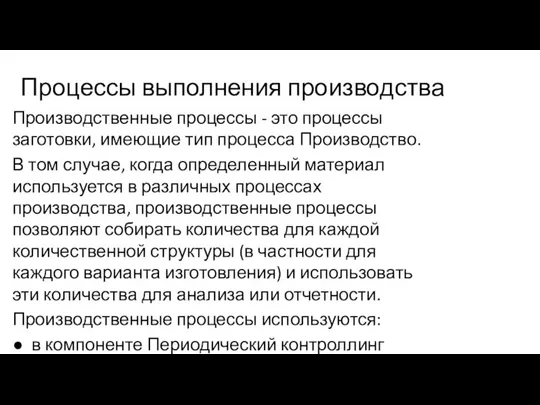 Процессы выполнения производства

Производственные процессы - это процессы заготовки, имеющие тип процесса Производство.

В том случае, когда определенный материал используется в различных процессах производства, производственные процессы позволяют собирать количества для каждой количественной структуры (в частности для каждого варианта изготовления) и использовать эти количества для анализа или отчетности.

Производственные процессы используются:

● в компоненте Периодический контроллинг